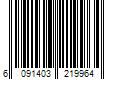 6 091403 219964